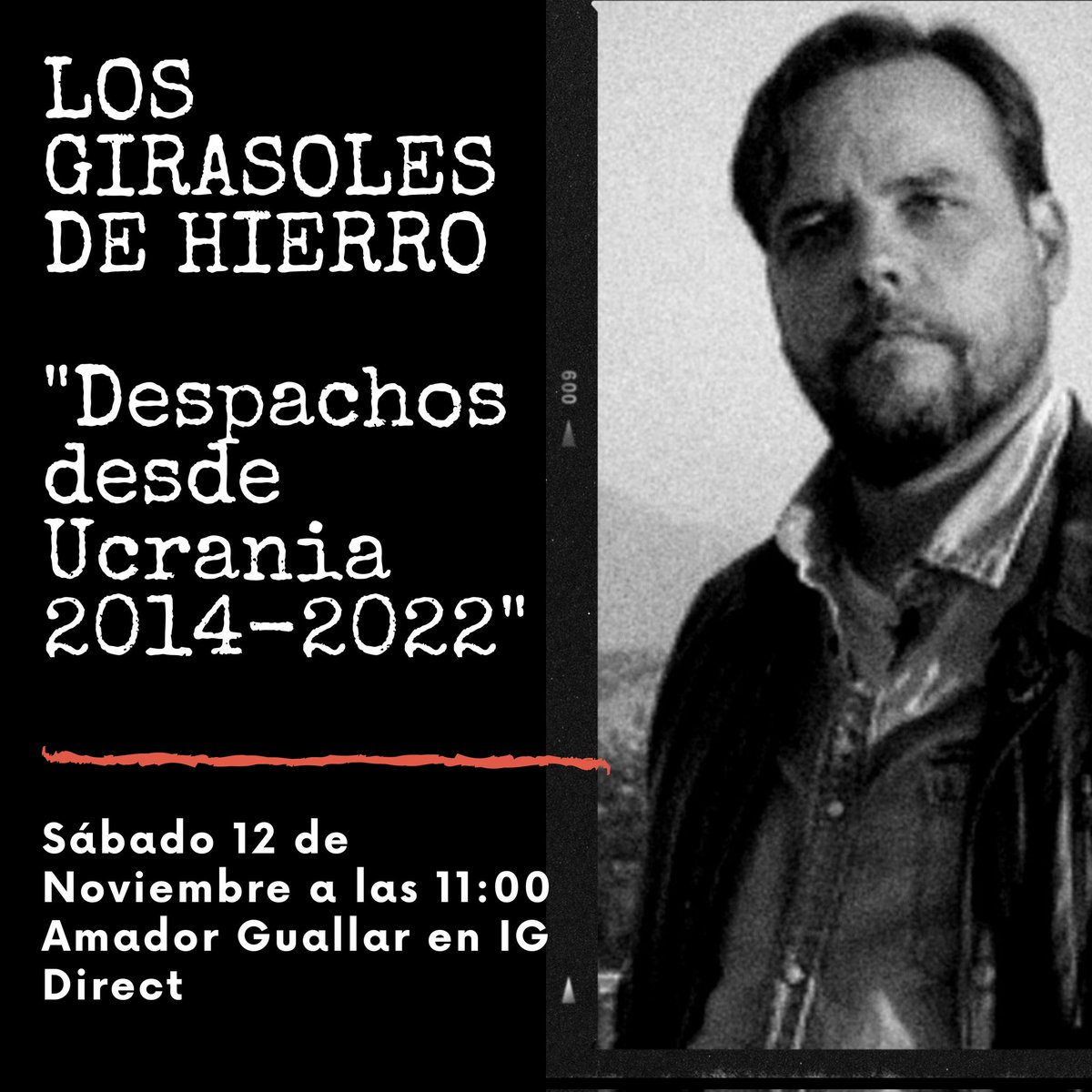 LOS GIRASOLES DE HIERRO

"Despachos desde Ucrania 2014-2022"

009

Sábado 12 de Noviembre a las 11:00 Amador Guallar en IG Direct